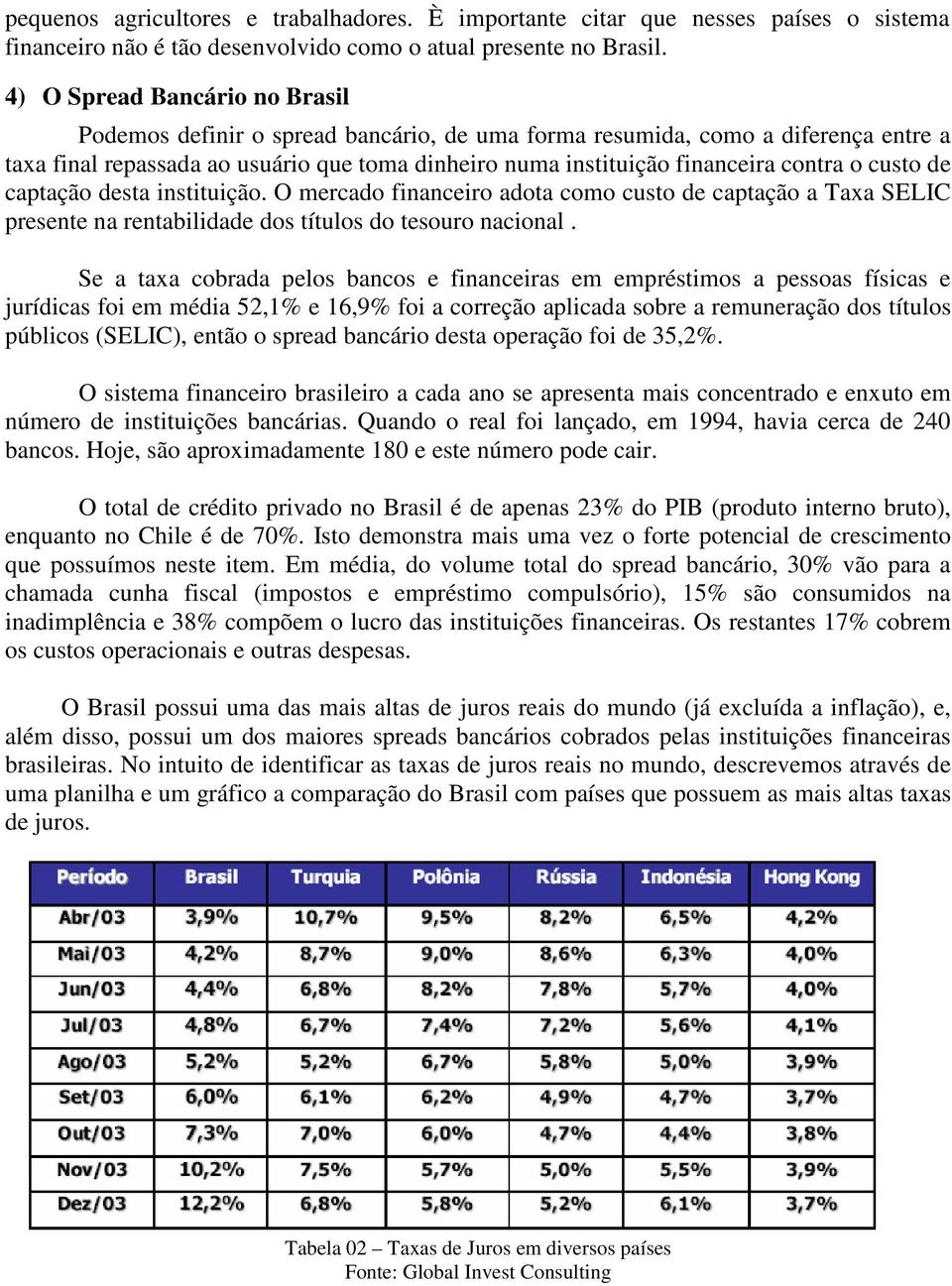 pequenos agricultores e trabalhadores. È importante citar que nesses países o sistema financeiro não é tão desenvolvido como o atual presente no Brasil.

4) O Spread Bancário no Brasil

Podemos definir o spread bancário, de uma forma resumida, como a diferença entre a taxa final repassada ao usuário que toma dinheiro numa instituição financeira contra o custo de captação desta instituição. O mercado financeiro adota como custo de captação a Taxa SELIC presente na rentabilidade dos títulos do tesouro nacional .

Se a taxa cobrada pelos bancos e financeiras em empréstimos a pessoas físicas e jurídicas foi em média 52,1% e 16,9% foi a correção aplicada sobre a remuneração dos títulos públicos (SELIC), então o spread bancário desta operação foi de 35,2%.

O sistema financeiro brasileiro a cada ano se apresenta mais concentrado e enxuto em número de instituições bancárias. Quando o real foi lançado, em 1994, havia cerca de 240 bancos. Hoje, são aproximadamente 180 e este número pode cair.

O total de crédito privado no Brasil é de apenas 23% do PIB (produto interno bruto), enquanto no Chile é de 70%. Isto demonstra mais uma vez o forte potencial de crescimento que possuímos neste item. Em média, do volume total do spread bancário, 30% vão para a chamada cunha fiscal (impostos e empréstimo compulsório), 15% são consumidos na inadimplência e 38% compõem o lucro das instituições financeiras. Os restantes 17% cobrem os custos operacionais e outras despesas.

O Brasil possui uma das mais altas de juros reais do mundo (já excluída a inflação), e, além disso, possui um dos maiores spreads bancários cobrados pelas instituições financeiras brasileiras. No intuito de identificar as taxas de juros reais no mundo, descrevemos através de uma planilha e um gráfico a comparação do Brasil com países que possuem as mais altas taxas de juros.

| Período | Brasil | Turquia | Polônia | Rússia | Indonésia | Hong Kong |
|---|---|---|---|---|---|---|
| Abr/03 | 3,9% | 10,7% | 9,5% | 8,2% | 6,5% | 4,2% |
| Mai/03 | 4,2% | 8,7% | 9,0% | 8,6% | 6,3% | 4,0% |
| Jun/03 | 4,4% | 6,8% | 8,2% | 7,8% | 5,7% | 4,0% |
| Jul/03 | 4,8% | 6,7% | 7,4% | 7,2% | 5,6% | 4,1% |
| Ago/03 | 5,2% | 5,2% | 6,7% | 5,8% | 5,0% | 3,9% |
| Set/03 | 6,0% | 6,1% | 6,2% | 4,9% | 4,7% | 3,7% |
| Out/03 | 7,3% | 7,0% | 6,0% | 4,7% | 4,4% | 3,8% |
| Nov/03 | 10,2% | 7,5% | 5,7% | 5,0% | 5,5% | 3,9% |
| Dez/03 | 12,2% | 6,8% | 5,8% | 5,2% | 6,1% | 3,7% |

Tabela 02 – Taxas de Juros em diversos países
Fonte: Global Invest Consulting